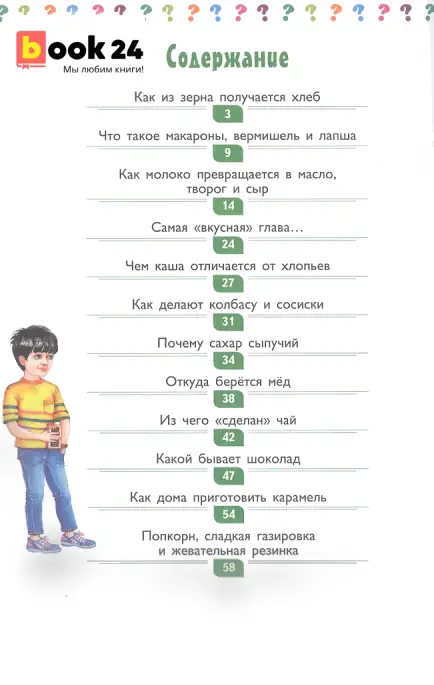 book 24
Мы любим книги!

Содержание

Как из зерна получается хлеб
3

Что такое макароны, вермишель и лапша
9

Как молоко превращается в масло, творог и сыр
14

Самая «вкусная» глава...
24

Чем каша отличается от хлопьев
27

Как делают колбасу и сосиски
31

Почему сахар сыпучий
34

Откуда берётся мёд
38

Из чего «сделан» чай
42

Какой бывает шоколад
47

Как дома приготовить карамель
54

Попкорн, сладкая газировка и жевательная резинка
58